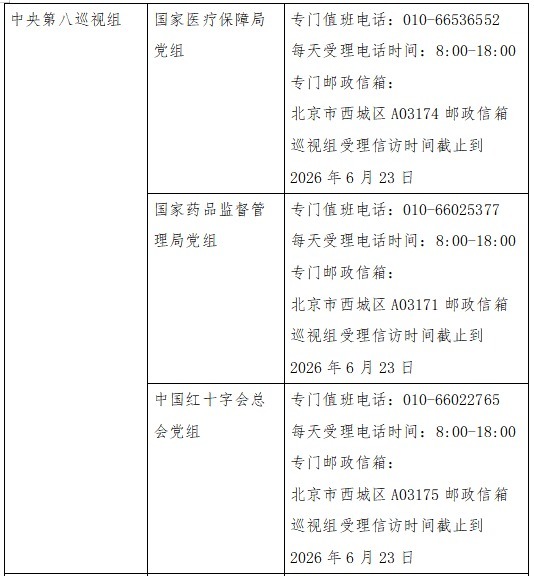 | 中央第八巡视组 | 国家医疗保障局党组 | 专门值班电话：010-66536552 每天受理电话时间：8:00-18:00 专门邮政信箱：北京市西城区A03174邮政信箱 巡视组受理信访时间截止到2026年6月23日 |
|---|---|---|
| | 国家药品监督管理局党组 | 专门值班电话：010-66025377 每天受理电话时间：8:00-18:00 专门邮政信箱：北京市西城区A03171邮政信箱 巡视组受理信访时间截止到2026年6月23日 |
| | 中国红十字会总会党组 | 专门值班电话：010-66022765 每天受理电话时间：8:00-18:00 专门邮政信箱：北京市西城区A03175邮政信箱 巡视组受理信访时间截止到2026年6月23日 |